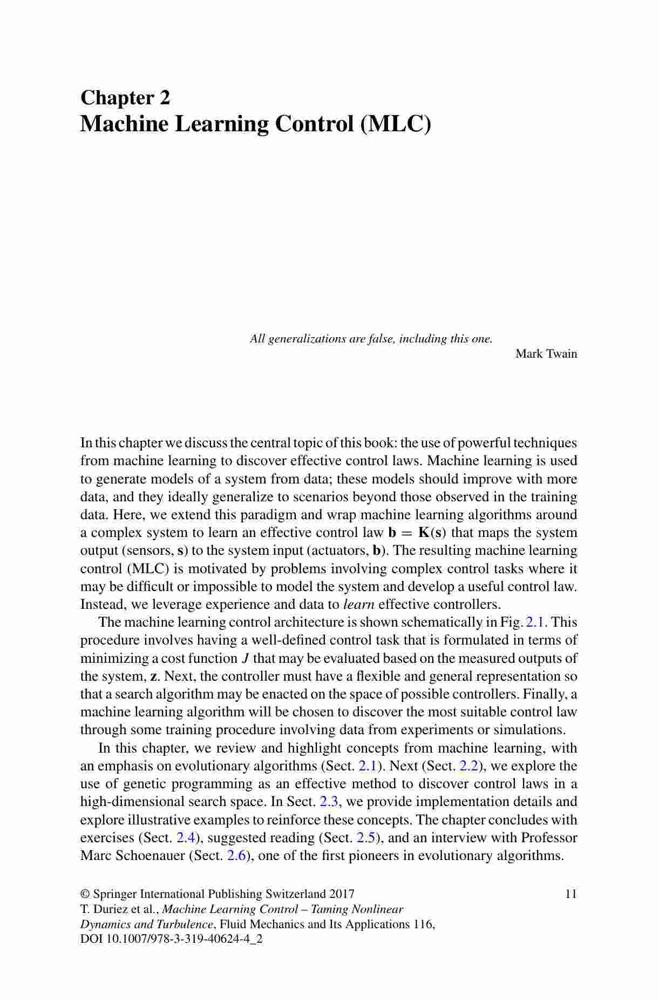 Chapter 2
Machine Learning Control (MLC)

All generalizations are false, including this one.
Mark Twain

In this chapter we discuss the central topic of this book: the use of powerful techniques from machine learning to discover effective control laws. Machine learning is used to generate models of a system from data; these models should improve with more data, and they ideally generalize to scenarios beyond those observed in the training data. Here, we extend this paradigm and wrap machine learning algorithms around a complex system to learn an effective control law $\mathbf{b} = \mathbf{K}(\mathbf{s})$ that maps the system output (sensors, $\mathbf{s}$) to the system input (actuators, $\mathbf{b}$). The resulting machine learning control (MLC) is motivated by problems involving complex control tasks where it may be difficult or impossible to model the system and develop a useful control law. Instead, we leverage experience and data to learn effective controllers.

The machine learning control architecture is shown schematically in Fig. 2.1. This procedure involves having a well-defined control task that is formulated in terms of minimizing a cost function $J$ that may be evaluated based on the measured outputs of the system, $\mathbf{z}$. Next, the controller must have a flexible and general representation so that a search algorithm may be enacted on the space of possible controllers. Finally, a machine learning algorithm will be chosen to discover the most suitable control law through some training procedure involving data from experiments or simulations.

In this chapter, we review and highlight concepts from machine learning, with an emphasis on evolutionary algorithms (Sect. 2.1). Next (Sect. 2.2), we explore the use of genetic programming as an effective method to discover control laws in a high-dimensional search space. In Sect. 2.3, we provide implementation details and explore illustrative examples to reinforce these concepts. The chapter concludes with exercises (Sect. 2.4), suggested reading (Sect. 2.5), and an interview with Professor Marc Schoenauer (Sect. 2.6), one of the first pioneers in evolutionary algorithms.

© Springer International Publishing Switzerland 2017
T. Duriez et al., Machine Learning Control – Taming Nonlinear Dynamics and Turbulence, Fluid Mechanics and Its Applications 116, DOI 10.1007/978-3-319-40624-4_2

11